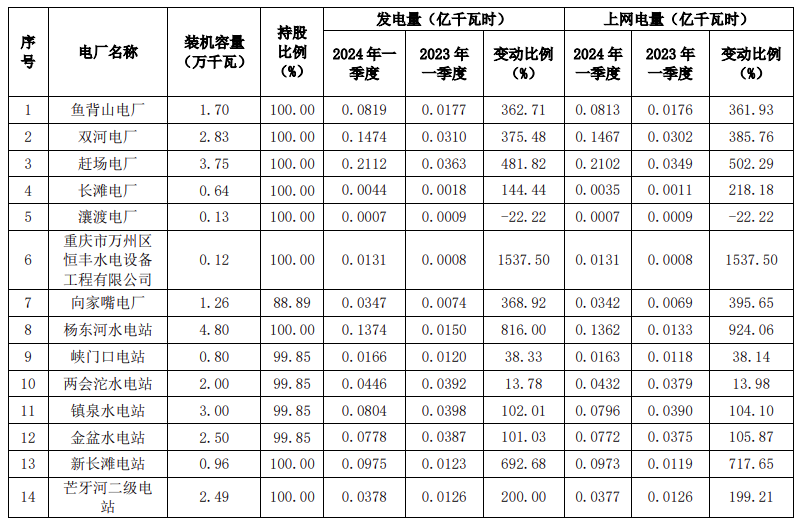 | 序号 | 电厂名称 | 装机容量（万千瓦） | 持股比例（%） | 发电量（亿千瓦时） |  |  | 上网电量（亿千瓦时） |  |  |
|---|---|---|---|---|---|---|---|---|---|
|  |  |  |  | 2024年一季度 | 2023年一季度 | 变动比例（%） | 2024年一季度 | 2023年一季度 | 变动比例（%） |
| 1 | 鱼背山电厂 | 1.70 | 100.00 | 0.0819 | 0.0177 | 362.71 | 0.0813 | 0.0176 | 361.93 |
| 2 | 双河电厂 | 2.83 | 100.00 | 0.1474 | 0.0310 | 375.48 | 0.1467 | 0.0302 | 385.76 |
| 3 | 赶场电厂 | 3.75 | 100.00 | 0.2112 | 0.0363 | 481.82 | 0.2102 | 0.0349 | 502.29 |
| 4 | 长滩电厂 | 0.64 | 100.00 | 0.0044 | 0.0018 | 144.44 | 0.0035 | 0.0011 | 218.18 |
| 5 | 瀼渡电厂 | 0.13 | 100.00 | 0.0007 | 0.0009 | -22.22 | 0.0007 | 0.0009 | -22.22 |
| 6 | 重庆市万州区恒丰水电设备工程有限公司 | 0.12 | 100.00 | 0.0131 | 0.0008 | 1537.50 | 0.0131 | 0.0008 | 1537.50 |
| 7 | 向家嘴电厂 | 1.26 | 88.89 | 0.0347 | 0.0074 | 368.92 | 0.0342 | 0.0069 | 395.65 |
| 8 | 杨东河水电站 | 4.80 | 100.00 | 0.1374 | 0.0150 | 816.00 | 0.1362 | 0.0133 | 924.06 |
| 9 | 峡门口电站 | 0.80 | 99.85 | 0.0166 | 0.0120 | 38.33 | 0.0163 | 0.0118 | 38.14 |
| 10 | 两会沱水电站 | 2.00 | 99.85 | 0.0446 | 0.0392 | 13.78 | 0.0432 | 0.0379 | 13.98 |
| 11 | 镇泉水电站 | 3.00 | 99.85 | 0.0804 | 0.0398 | 102.01 | 0.0796 | 0.0390 | 104.10 |
| 12 | 金盆水电站 | 2.50 | 99.85 | 0.0778 | 0.0387 | 101.03 | 0.0772 | 0.0375 | 105.87 |
| 13 | 新长滩电站 | 0.96 | 100.00 | 0.0975 | 0.0123 | 692.68 | 0.0973 | 0.0119 | 717.65 |
| 14 | 芒牙河二级电站 | 2.49 | 100.00 | 0.0378 | 0.0126 | 200.00 | 0.0377 | 0.0126 | 199.21 |